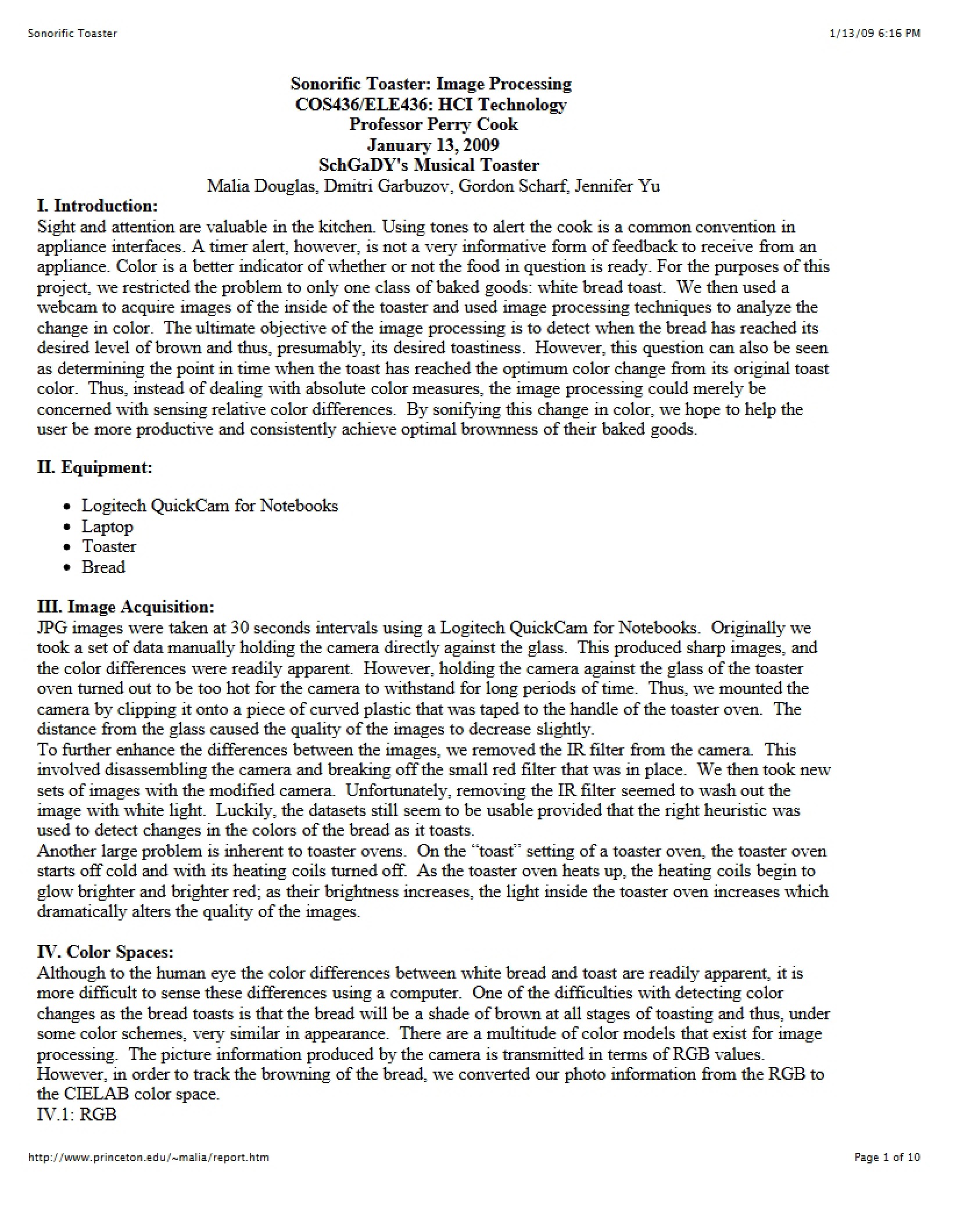 Sonorific Toaster 1/13/09 6:16 PM

Sonorific Toaster: Image Processing
COS436/ELE436: HCI Technology
Professor Perry Cook
January 13, 2009
SchGaDY's Musical Toaster
Malia Douglas, Dmitri Garbuzov, Gordon Scharf, Jennifer Yu

I. Introduction:
Sight and attention are valuable in the kitchen. Using tones to alert the cook is a common convention in appliance interfaces. A timer alert, however, is not a very informative form of feedback to receive from an appliance. Color is a better indicator of whether or not the food in question is ready. For the purposes of this project, we restricted the problem to only one class of baked goods: white bread toast. We then used a webcam to acquire images of the inside of the toaster and used image processing techniques to analyze the change in color. The ultimate objective of the image processing is to detect when the bread has reached its desired level of brown and thus, presumably, its desired toastiness. However, this question can also be seen as determining the point in time when the toast has reached the optimum color change from its original toast color. Thus, instead of dealing with absolute color measures, the image processing could merely be concerned with sensing relative color differences. By sonifying this change in color, we hope to help the user be more productive and consistently achieve optimal brownness of their baked goods.

II. Equipment:

• Logitech QuickCam for Notebooks
• Laptop
• Toaster
• Bread

III. Image Acquisition:
JPG images were taken at 30 seconds intervals using a Logitech QuickCam for Notebooks. Originally we took a set of data manually holding the camera directly against the glass. This produced sharp images, and the color differences were readily apparent. However, holding the camera against the glass of the toaster oven turned out to be too hot for the camera to withstand for long periods of time. Thus, we mounted the camera by clipping it onto a piece of curved plastic that was taped to the handle of the toaster oven. The distance from the glass caused the quality of the images to decrease slightly.
To further enhance the differences between the images, we removed the IR filter from the camera. This involved disassembling the camera and breaking off the small red filter that was in place. We then took new sets of images with the modified camera. Unfortunately, removing the IR filter seemed to wash out the image with white light. Luckily, the datasets still seem to be usable provided that the right heuristic was used to detect changes in the colors of the bread as it toasts.
Another large problem is inherent to toaster ovens. On the "toast" setting of a toaster oven, the toaster oven starts off cold and with its heating coils turned off. As the toaster oven heats up, the heating coils begin to glow brighter and brighter red; as their brightness increases, the light inside the toaster oven increases which dramatically alters the quality of the images.

IV. Color Spaces:
Although to the human eye the color differences between white bread and toast are readily apparent, it is more difficult to sense these differences using a computer. One of the difficulties with detecting color changes as the bread toasts is that the bread will be a shade of brown at all stages of toasting and thus, under some color schemes, very similar in appearance. There are a multitude of color models that exist for image processing. The picture information produced by the camera is transmitted in terms of RGB values. However, in order to track the browning of the bread, we converted our photo information from the RGB to the CIELAB color space.
IV.1: RGB

http://www.princeton.edu/~malia/report.htm Page 1 of 10